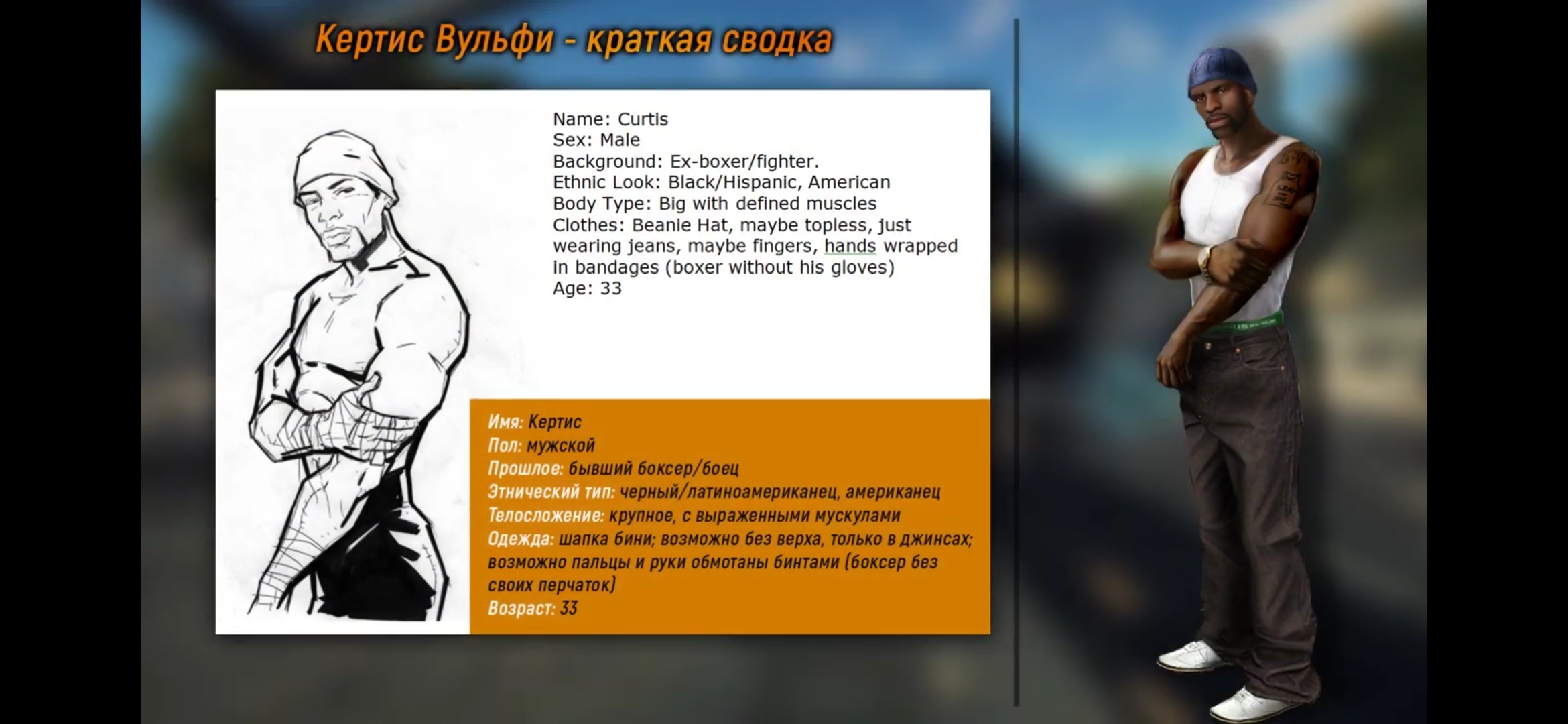 Кертис Вульфи - краткая сводка

Name: Curtis
Sex: Male
Background: Ex-boxer/fighter.
Ethnic Look: Black/Hispanic, American
Body Type: Big with defined muscles
Clothes: Beanie Hat, maybe topless, just wearing jeans, maybe fingers, hands wrapped in bandages (boxer without his gloves)
Age: 33

Имя: Кертис
Пол: мужской
Прошлое: бывший боксер/боец
Этнический тип: черный/латиноамериканец, американец
Телосложение: крупное, с выраженными мускулами
Одежда: шапка бини; возможно без верха, только в джинсах; возможно пальцы и руки обмотаны бинтами (боксер без своих перчаток)
Возраст: 33